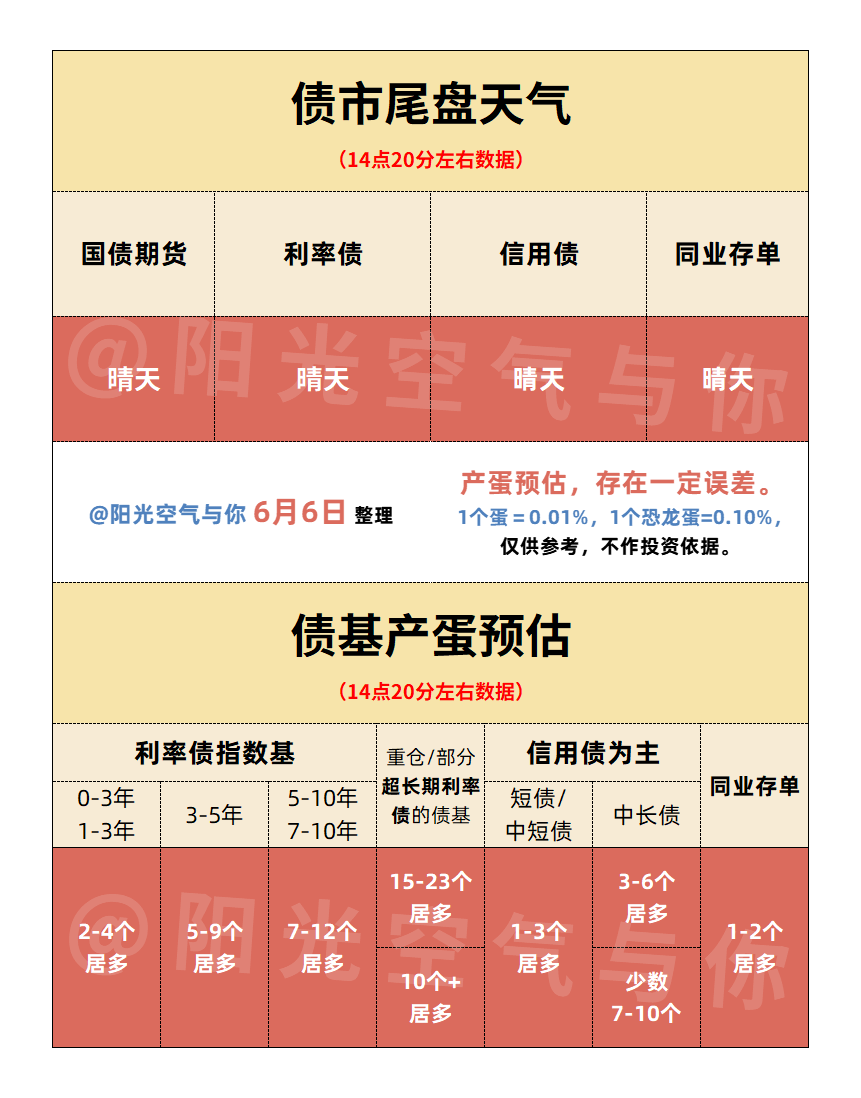 债市尾盘天气

（14点20分左右数据）

| 国债期货 | 利率债 | 信用债 | 同业存单 |
|---|---|---|---|
| 晴天 | 晴天 | 晴天 | 晴天 |

@阳光空气与你

@阳光空气与你 6月6日 整理

产蛋预估，存在一定误差。
1个蛋 = 0.01%，1个恐龙蛋=0.10%，
仅供参考，不作投资依据。

债基产蛋预估

（14点20分左右数据）

| 利率债指数基 | | | 重仓/部分超长期利率债的债基 | 信用债为主 | | 同业存单 |
|---|---|---|---|---|---|---|
| 0-3年 1-3年 | 3-5年 | 5-10年 7-10年 | | 短债/中短债 | 中长债 | |
| 2-4个 居多 | 5-9个 居多 | 7-12个 居多 | 15-23个 居多 | 1-3个 居多 | 3-6个 居多 | 1-2个 居多 |
| | | | 10个+ 居多 | | 少数 7-10个 | |

@阳光空气与你